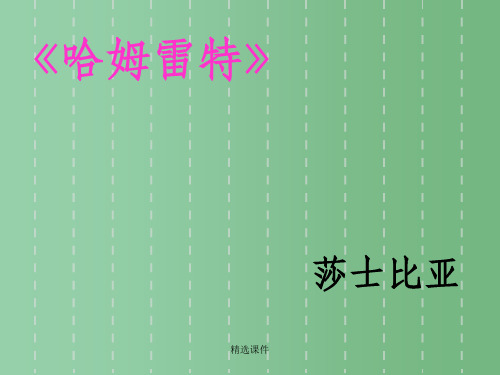 《哈姆雷特》

莎士比亚

精选课件